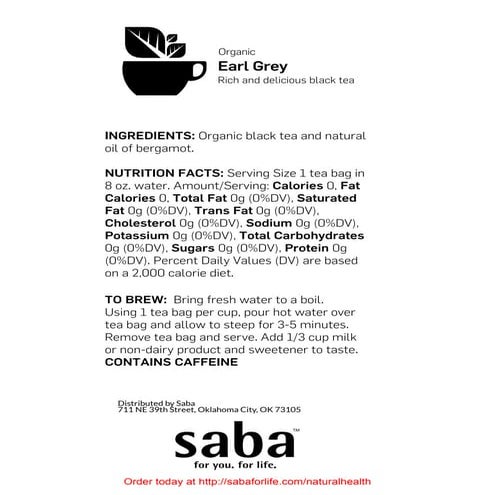 Organic
Earl Grey
Rich and delicious black tea

INGREDIENTS: Organic black tea and natural oil of bergamot.

NUTRITION FACTS: Serving Size 1 tea bag in 8 oz. water. Amount/Serving: Calories 0, Fat Calories 0, Total Fat 0g (0%DV), Saturated Fat 0g (0%DV), Trans Fat 0g (0%DV), Cholesterol 0g (0%DV), Sodium 0g (0%DV), Potassium 0g (0%DV), Total Carbohydrates 0g (0%DV), Sugars 0g (0%DV), Protein 0g (0%DV). Percent Daily Values (DV) are based on a 2,000 calorie diet.

TO BREW: Bring fresh water to a boil. Using 1 tea bag per cup, pour hot water over tea bag and allow to steep for 3-5 minutes. Remove tea bag and serve. Add 1/3 cup milk or non-dairy product and sweetener to taste.
CONTAINS CAFFEINE

Distributed by Saba
711 NE 39th Street, Oklahoma City, OK 73105

saba™
for you. for life.

Order today at http://sabaforlife.com/naturalhealth